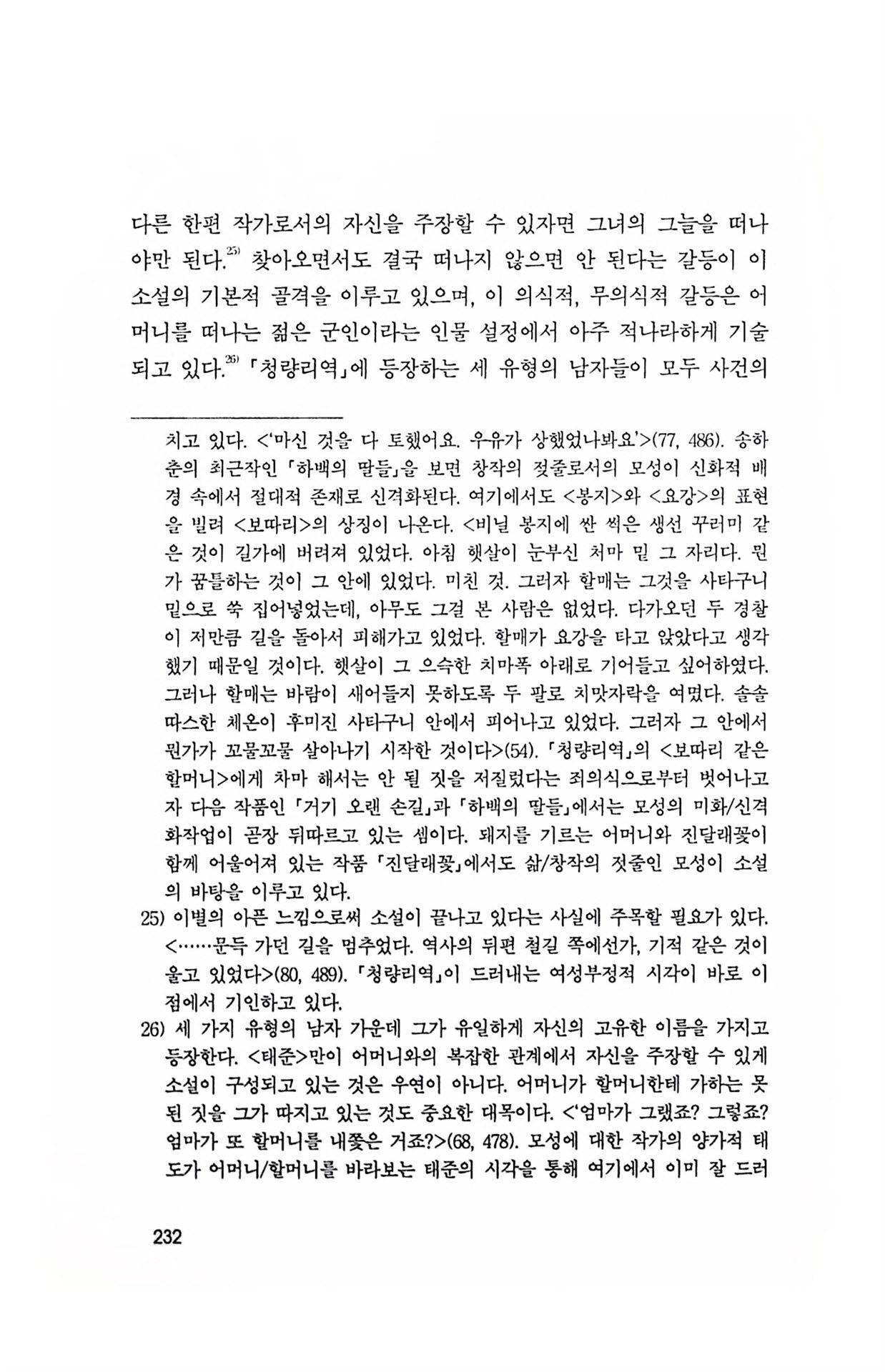 다른 한편 작가로서의 자신을 주장할 수 있자면 그녀의 그늘을 떠나야만 된다.$^{25)}$ 찾아오면서도 결국 떠나지 않으면 안 된다는 갈등이 이 소설의 기본적 골격을 이루고 있으며, 이 의식적, 무의식적 갈등은 어머니를 떠나는 젊은 군인이라는 인물 설정에서 아주 적나라하게 기술되고 있다.$^{26)}$ 「청량리역」에 등장하는 세 유형의 남자들이 모두 사건의

치고 있다. <'마신 것을 다 토했어요. 우유가 상했었나봐요'>(77, 486). 송하춘의 최근작인 「하백의 딸들」을 보면 창작의 젖줄로서의 모성이 신화적 배경 속에서 절대적 존재로 신격화된다. 여기에서도 <봉지>와 <요강>의 표현을 빌려 <보따리>의 상징이 나온다. <비닐 봉지에 싼 썩은 생선 꾸러미 같은 것이 길가에 버려져 있었다. 아침 햇살이 눈부신 처마 밑 그 자리다. 뭔가 꿈틀하는 것이 그 안에 있었다. 미친 것. 그러자 할매는 그것을 사타구니 밑으로 쑥 집어넣었는데, 아무도 그걸 본 사람은 없었다. 다가오던 두 경찰이 저만큼 길을 돌아서 피해가고 있었다. 할매가 요강을 타고 앉았다고 생각했기 때문일 것이다. 햇살이 그 으슥한 치마폭 아래로 기어들고 싶어하였다. 그러나 할매는 바람이 새어들지 못하도록 두 팔로 치맛자락을 여몄다. 솔솔 따스한 체온이 후미진 사타구니 안에서 피어나고 있었다. 그러자 그 안에서 뭔가가 꼬물꼬물 살아나기 시작한 것이다>(54). 「청량리역」의 <보따리 같은 할머니>에게 차마 해서는 안 될 짓을 저질렀다는 죄의식으로부터 벗어나고자 다음 작품인 「거기 오랜 손길」과 「하백의 딸들」에서는 모성의 미화/신격화작업이 곧장 뒤따르고 있는 셈이다. 돼지를 기르는 어머니와 진달래꽃이 함께 어울어져 있는 작품 「진달래꽃」에서도 삶/창작의 젖줄인 모성이 소설의 바탕을 이루고 있다.

25) 이별의 아픈 느낌으로써 소설이 끝나고 있다는 사실에 주목할 필요가 있다. <……문득 가던 길을 멈추었다. 역사의 뒤편 철길 쪽에선가, 기적 같은 것이 울고 있었다>(80, 489). 「청량리역」이 드러내는 여성부정적 시각이 바로 이 점에서 기인하고 있다.

26) 세 가지 유형의 남자 가운데 그가 유일하게 자신의 고유한 이름을 가지고 등장한다. <태준>만이 어머니와의 복잡한 관계에서 자신을 주장할 수 있게 소설이 구성되고 있는 것은 우연이 아니다. 어머니가 할머니한테 가하는 못된 짓을 그가 따지고 있는 것도 중요한 대목이다. <'엄마가 그랬죠? 그렇죠? 엄마가 또 할머니를 내쫓은 거죠?>(68, 478). 모성에 대한 작가의 양가적 태도가 어머니/할머니를 바라보는 태준의 시각을 통해 여기에서 이미 잘 드러

232